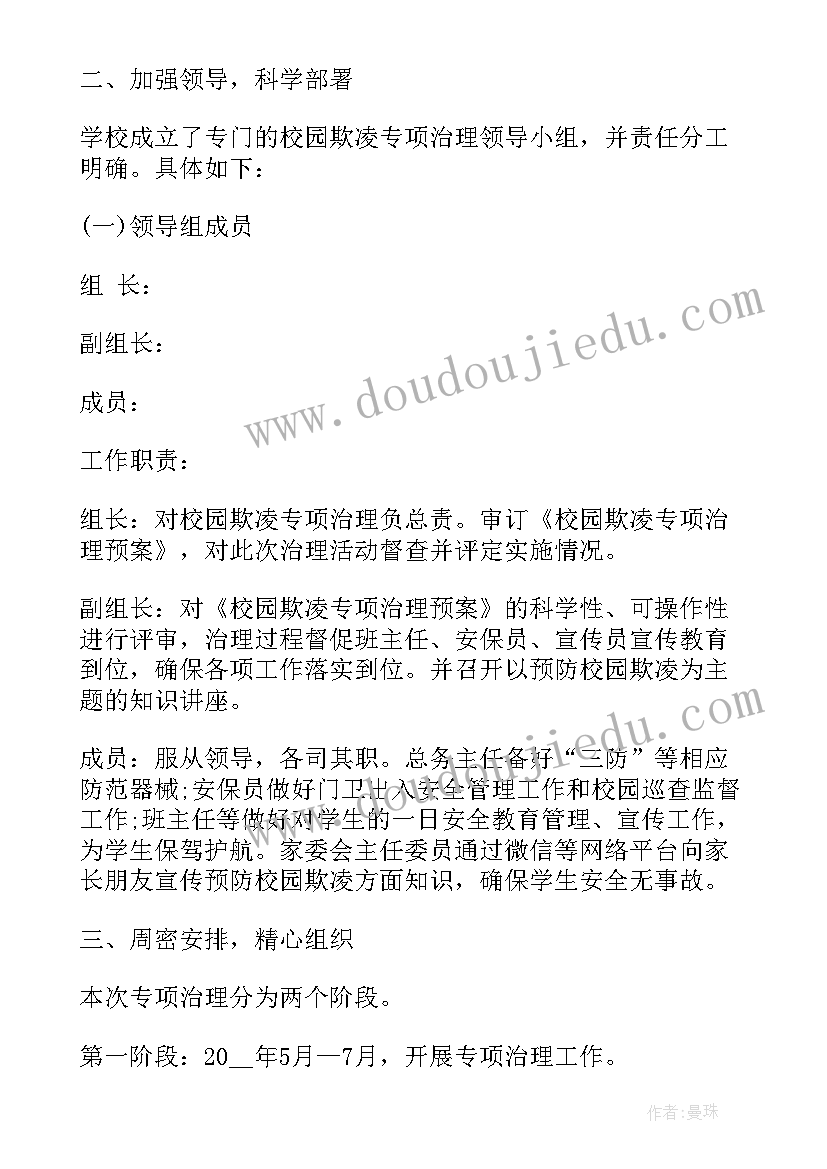 二、加强领导，科学部署

学校成立了专门的校园欺凌专项治理领导小组，并责任分工明确。具体如下：

(一)领导组成员

组 长：

副组长：

成员：

工作职责：

组长：对校园欺凌专项治理负总责。审订《校园欺凌专项治理预案》，对此次治理活动督查并评定实施情况。

副组长：对《校园欺凌专项治理预案》的科学性、可操作性进行评审，治理过程督促班主任、安保员、宣传员宣传教育到位，确保各项工作落实到位。并召开以预防校园欺凌为主题的知识讲座。

成员：服从领导，各司其职。总务主任备好“三防”等相应防范器械;安保员做好门卫出入安全管理工作和校园巡查监督工作;班主任等做好对学生的一日安全教育管理、宣传工作，为学生保驾护航。家委会主任委员通过微信等网络平台向家长朋友宣传预防校园欺凌方面知识，确保学生安全无事故。

三、周密安排，精心组织

本次专项治理分为两个阶段。

第一阶段：20__年5月—7月，开展专项治理工作。

www.doudoujiedu.com

www.doudoujiedu.com

作者：曼珠